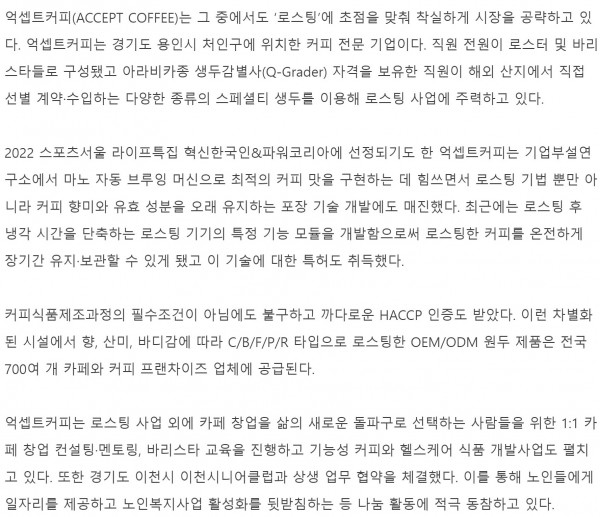 억셉트커피(ACCEPT COFFEE)는 그 중에서도 '로스팅'에 초점을 맞춰 착실하게 시장을 공략하고 있다. 억셉트커피는 경기도 용인시 처인구에 위치한 커피 전문 기업이다. 직원 전원이 로스터 및 바리스타들로 구성됐고 아라비카종 생두감별사(Q-Grader) 자격을 보유한 직원이 해외 산지에서 직접 선별 계약·수입하는 다양한 종류의 스페셜티 생두를 이용해 로스팅 사업에 주력하고 있다.

2022 스포츠서울 라이프특집 혁신한국인&파워코리아에 선정되기도 한 억셉트커피는 기업부설연구소에서 마노 자동 브루잉 머신으로 최적의 커피 맛을 구현하는 데 힘쓰면서 로스팅 기법 뿐만 아니라 커피 향미와 유효 성분을 오래 유지하는 포장 기술 개발에도 매진했다. 최근에는 로스팅 후 냉각 시간을 단축하는 로스팅 기기의 특정 기능 모듈을 개발함으로써 로스팅한 커피를 온전하게 장기간 유지·보관할 수 있게 됐고 이 기술에 대한 특허도 취득했다.

커피식품제조과정의 필수조건이 아님에도 불구하고 까다로운 HACCP 인증도 받았다. 이런 차별화된 시설에서 향, 산미, 바디감에 따라 C/B/F/P/R 타입으로 로스팅한 OEM/ODM 원두 제품은 전국 700여 개 카페와 커피 프랜차이즈 업체에 공급된다.

억셉트커피는 로스팅 사업 외에 카페 창업을 삶의 새로운 돌파구로 선택하는 사람들을 위한 1:1 카페 창업 컨설팅·멘토링, 바리스타 교육을 진행하고 기능성 커피와 헬스케어 식품 개발사업도 펼치고 있다. 또한 경기도 이천시 이천시니어클럽과 상생 업무 협약을 체결했다. 이를 통해 노인들에게 일자리를 제공하고 노인복지사업 활성화를 뒷받침하는 등 나눔 활동에 적극 동참하고 있다.